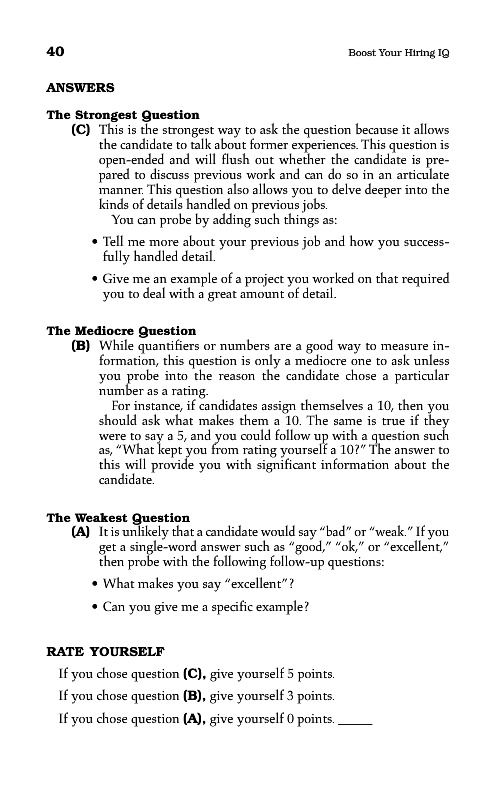 40

Boost Your Hiring IQ

ANSWERS

The Strongest Question

(C) This is the strongest way to ask the question because it allows the candidate to talk about former experiences. This question is open-ended and will flush out whether the candidate is prepared to discuss previous work and can do so in an articulate manner. This question also allows you to delve deeper into the kinds of details handled on previous jobs.

You can probe by adding such things as:

• Tell me more about your previous job and how you successfully handled detail.

• Give me an example of a project you worked on that required you to deal with a great amount of detail.

The Mediocre Question

(B) While quantifiers or numbers are a good way to measure information, this question is only a mediocre one to ask unless you probe into the reason the candidate chose a particular number as a rating.

For instance, if candidates assign themselves a 10, then you should ask what makes them a 10. The same is true if they were to say a 5, and you could follow up with a question such as, "What kept you from rating yourself a 10?" The answer to this will provide you with significant information about the candidate.

The Weakest Question

(A) It is unlikely that a candidate would say "bad" or "weak." If you get a single-word answer such as "good," "ok," or "excellent," then probe with the following follow-up questions:

• What makes you say "excellent"?

• Can you give me a specific example?

RATE YOURSELF

If you chose question (C), give yourself 5 points.

If you chose question (B), give yourself 3 points.

If you chose question (A), give yourself 0 points. _____